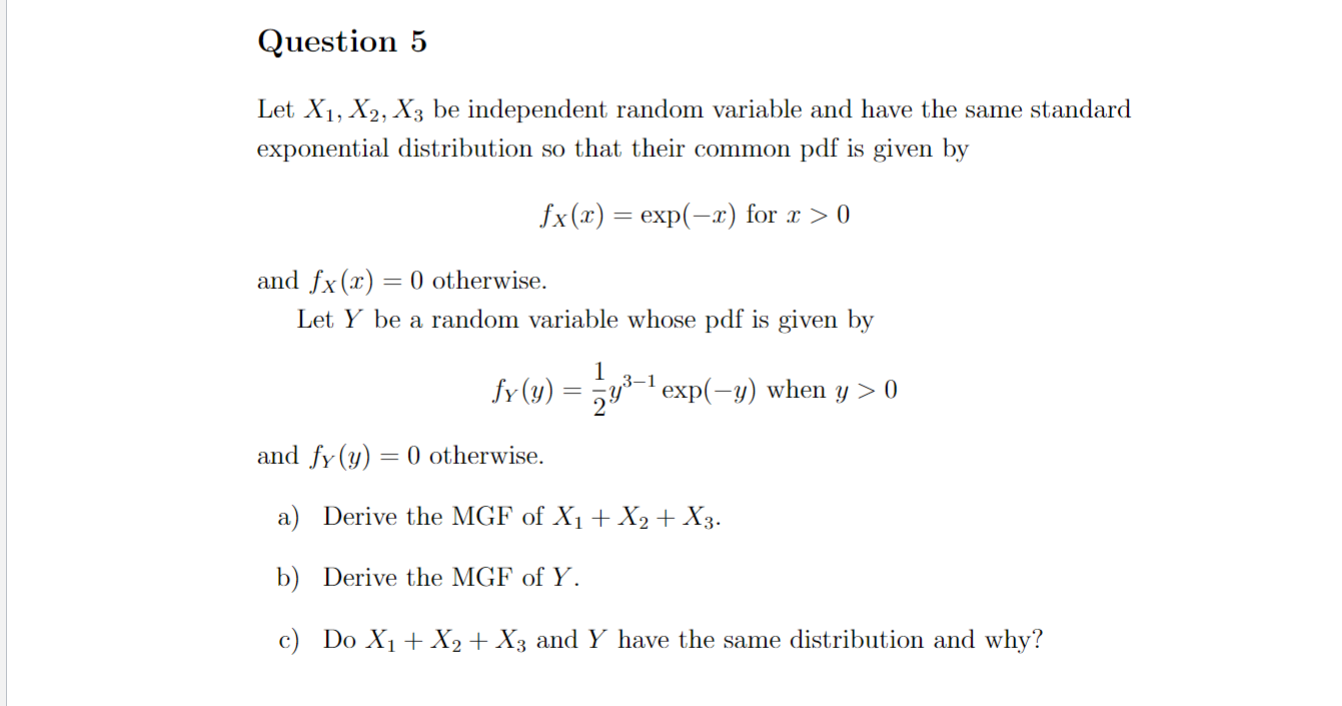 Question 5

Let $X_1, X_2, X_3$ be independent random variable and have the same standard exponential distribution so that their common pdf is given by

$f_X(x) = \exp(-x)$ for $x > 0$

and $f_X(x) = 0$ otherwise.

Let $Y$ be a random variable whose pdf is given by

$f_Y(y) = \frac{1}{2}y^{3-1}\exp(-y)$ when $y > 0$

and $f_Y(y) = 0$ otherwise.

a) Derive the MGF of $X_1 + X_2 + X_3$.

b) Derive the MGF of $Y$.

c) Do $X_1 + X_2 + X_3$ and $Y$ have the same distribution and why?